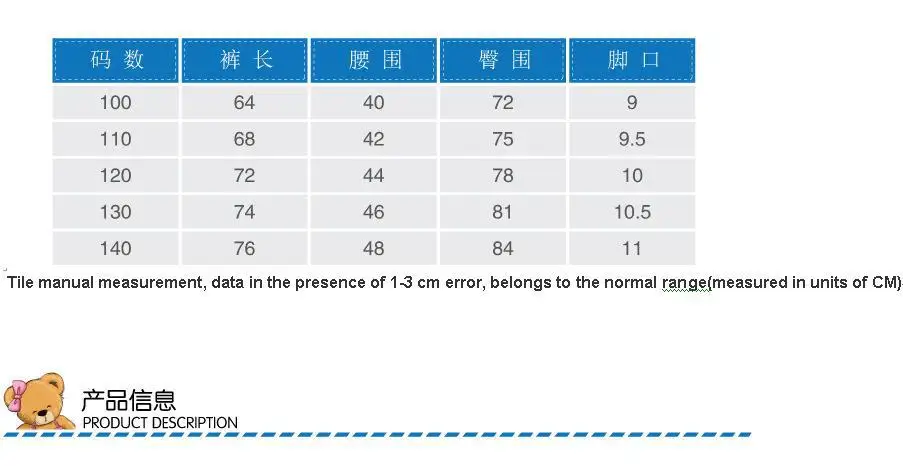 | 码数 | 裤长 | 腰围 | 臀围 | 脚口 |
|---|---|---|---|---|
| 100 | 64 | 40 | 72 | 9 |
| 110 | 68 | 42 | 75 | 9.5 |
| 120 | 72 | 44 | 78 | 10 |
| 130 | 74 | 46 | 81 | 10.5 |
| 140 | 76 | 48 | 84 | 11 |

Tile manual measurement, data in the presence of 1-3 cm error, belongs to the normal range(measured in units of CM)

产品信息
PRODUCT DESCRIPTION